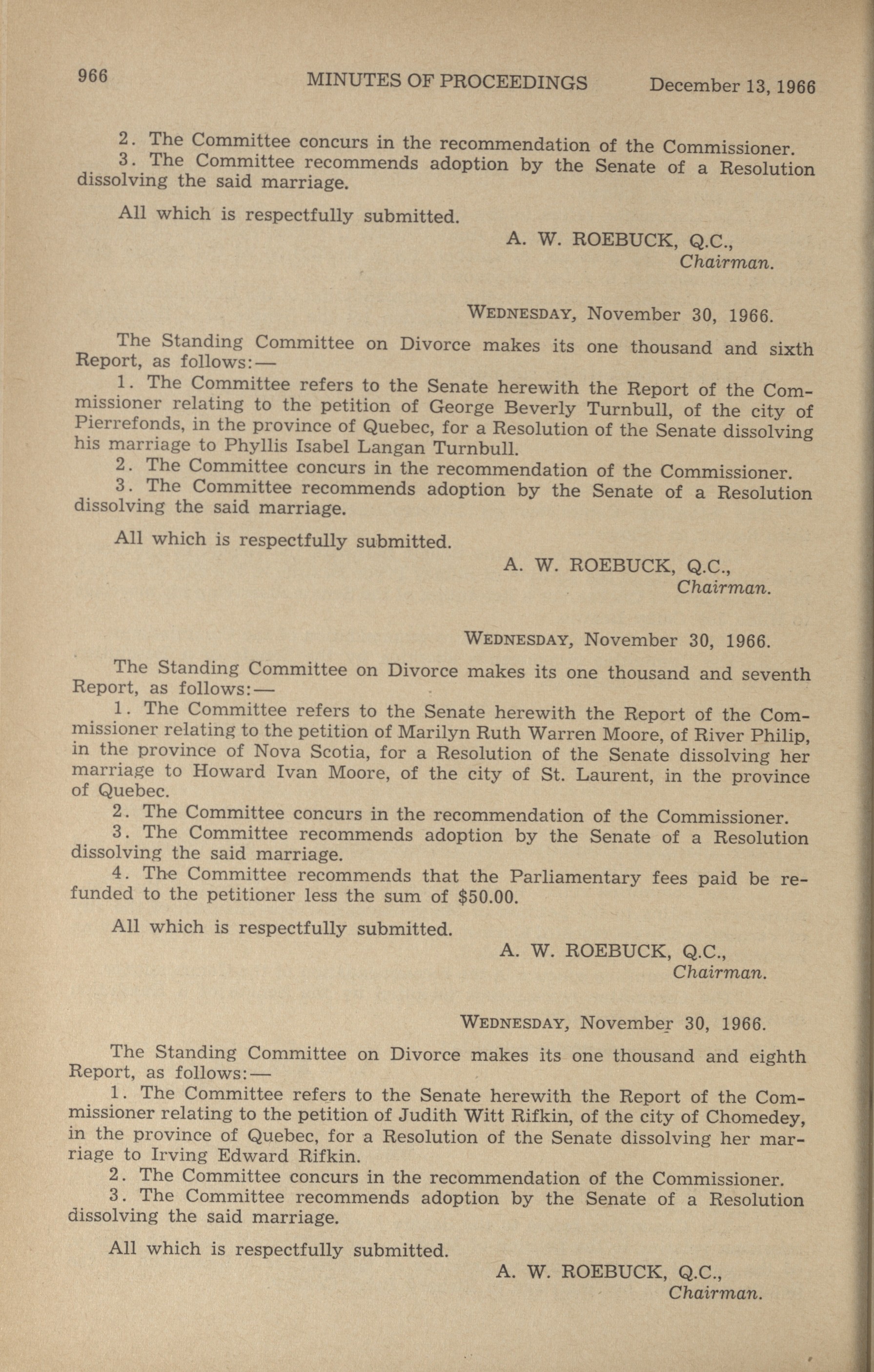 966 MINUTES OF PROCEEDINGS December 13, 1966

2. The Committee concurs in the recommendation of the Commissioner.
3. The Committee recommends adoption by the Senate of a Resolution dissolving the said marriage.

All which is respectfully submitted.

A. W. ROEBUCK, Q.C.,
Chairman.

WEDNESDAY, November 30, 1966.

The Standing Committee on Divorce makes its one thousand and sixth Report, as follows:—
1. The Committee refers to the Senate herewith the Report of the Commissioner relating to the petition of George Beverly Turnbull, of the city of Pierrefonds, in the province of Quebec, for a Resolution of the Senate dissolving his marriage to Phyllis Isabel Langan Turnbull.
2. The Committee concurs in the recommendation of the Commissioner.
3. The Committee recommends adoption by the Senate of a Resolution dissolving the said marriage.

All which is respectfully submitted.

A. W. ROEBUCK, Q.C.,
Chairman.

WEDNESDAY, November 30, 1966.

The Standing Committee on Divorce makes its one thousand and seventh Report, as follows:—
1. The Committee refers to the Senate herewith the Report of the Commissioner relating to the petition of Marilyn Ruth Warren Moore, of River Philip, in the province of Nova Scotia, for a Resolution of the Senate dissolving her marriage to Howard Ivan Moore, of the city of St. Laurent, in the province of Quebec.
2. The Committee concurs in the recommendation of the Commissioner.
3. The Committee recommends adoption by the Senate of a Resolution dissolving the said marriage.
4. The Committee recommends that the Parliamentary fees paid be refunded to the petitioner less the sum of $50.00.

All which is respectfully submitted.

A. W. ROEBUCK, Q.C.,
Chairman.

WEDNESDAY, November 30, 1966.

The Standing Committee on Divorce makes its one thousand and eighth Report, as follows:—
1. The Committee refers to the Senate herewith the Report of the Commissioner relating to the petition of Judith Witt Rifkin, of the city of Chomedey, in the province of Quebec, for a Resolution of the Senate dissolving her marriage to Irving Edward Rifkin.
2. The Committee concurs in the recommendation of the Commissioner.
3. The Committee recommends adoption by the Senate of a Resolution dissolving the said marriage.

All which is respectfully submitted.

A. W. ROEBUCK, Q.C.,
Chairman.